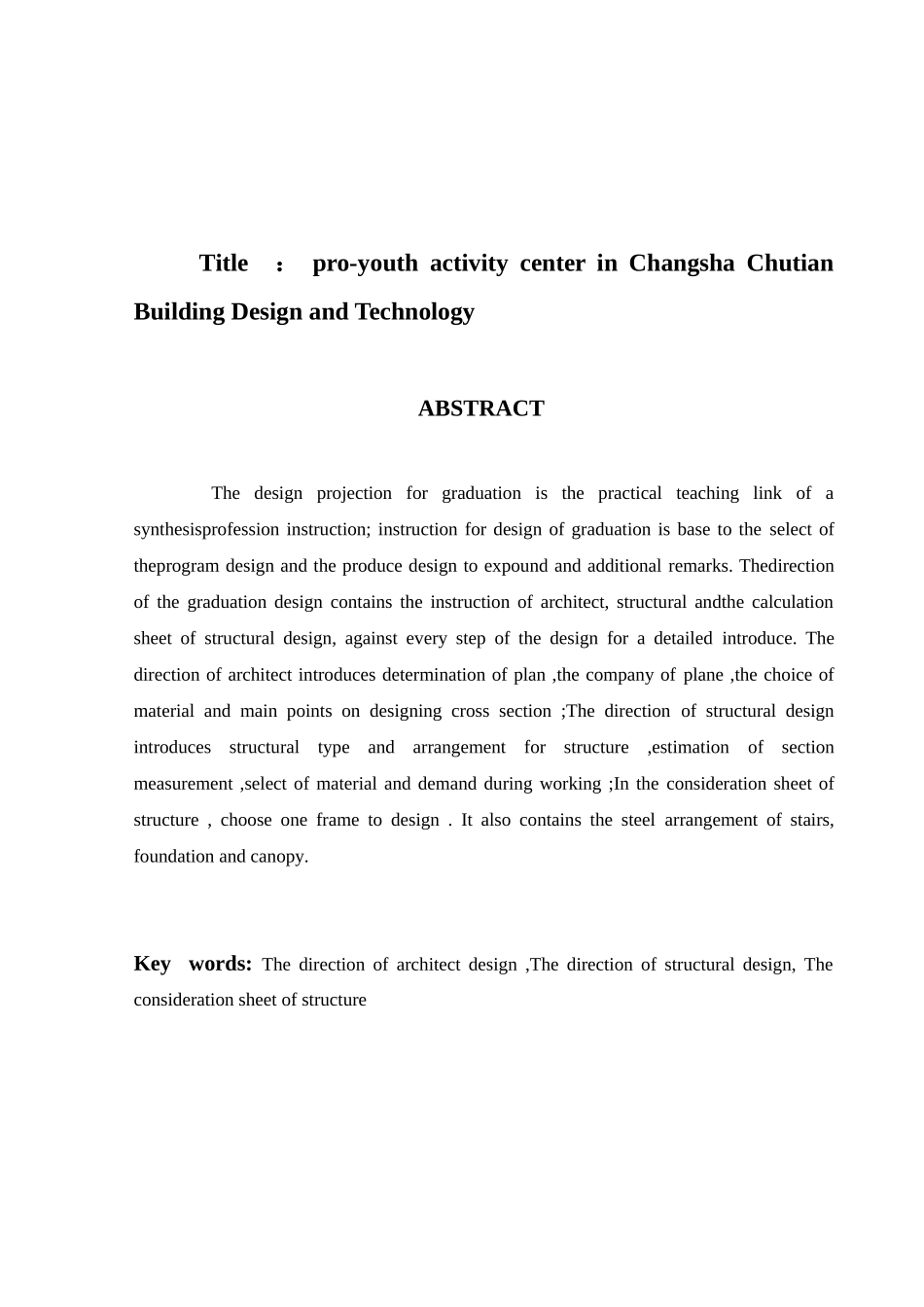 Title ： pro-youth activity center in Changsha Chutian Building Design and Technology

ABSTRACT

The design projection for graduation is the practical teaching link of a synthesisprofession instruction; instruction for design of graduation is base to the select of theprogram design and the produce design to expound and additional remarks. Thedirection of the graduation design contains the instruction of architect, structural andthe calculation sheet of structural design, against every step of the design for a detailed introduce. The direction of architect introduces determination of plan ,the company of plane ,the choice of material and main points on designing cross section ;The direction of structural design introduces structural type and arrangement for structure ,estimation of section measurement ,select of material and demand during working ;In the consideration sheet of structure , choose one frame to design . It also contains the steel arrangement of stairs, foundation and canopy.

Key words: The direction of architect design ,The direction of structural design, The consideration sheet of structure